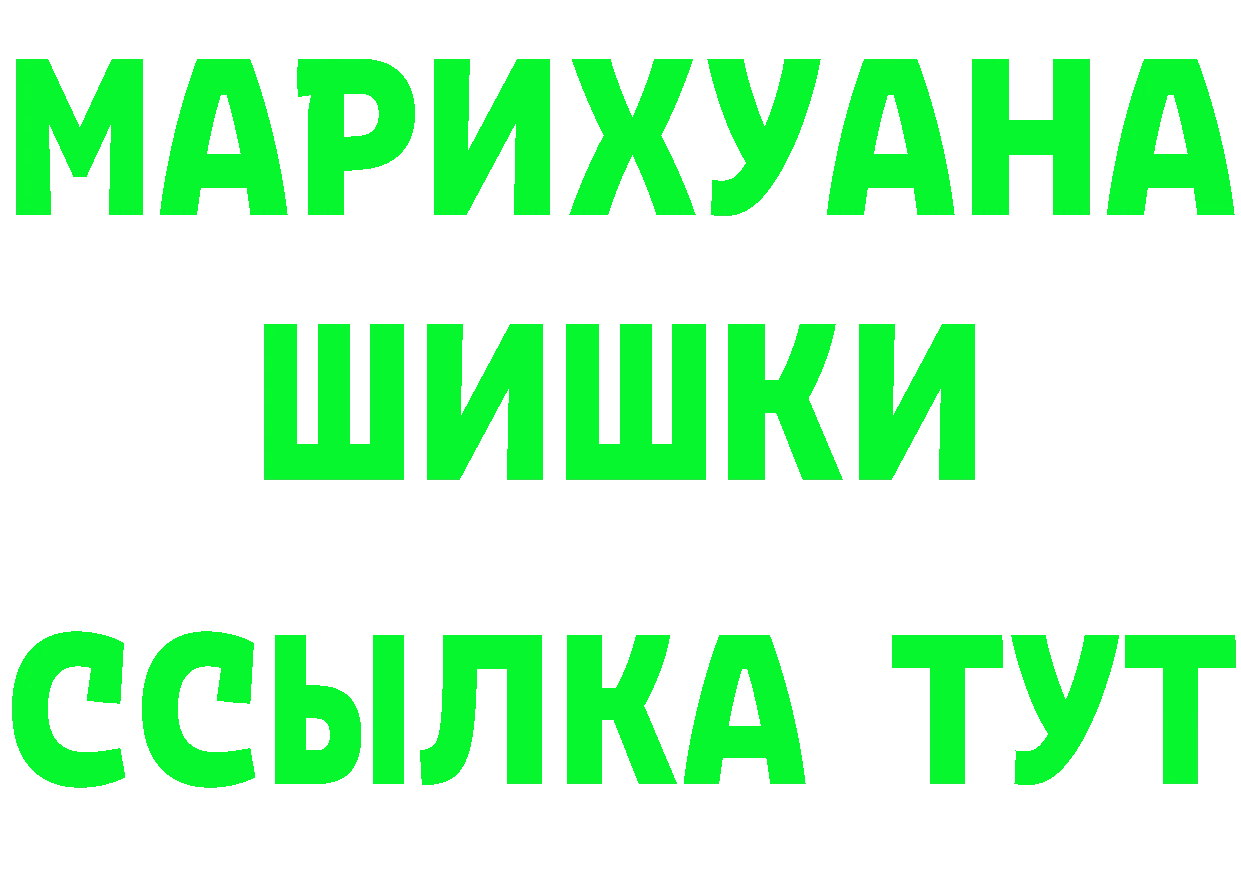 МАРИХУАНА ШИШКИ

ССЫЛКА ТУТ